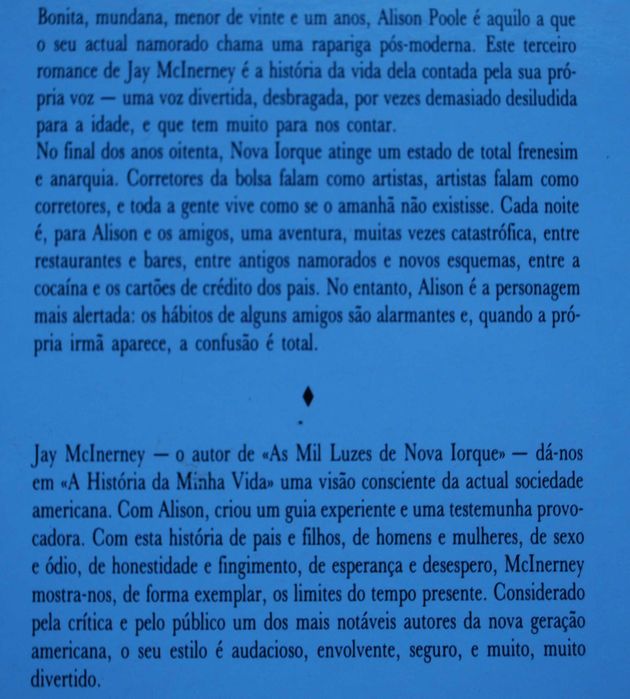 Bonita, mundana, menor de vinte e um anos, Alison Poole é aquilo a que o seu actual namorado chama uma rapariga pós-moderna. Este terceiro romance de Jay McInerney é a história da vida dela contada pela sua própria voz — uma voz divertida, desbragada, por vezes demasiado desiludida para a idade, e que tem muito para nos contar.
No final dos anos oitenta, Nova Iorque atinge um estado de total frenesim e anarquia. Corretores da bolsa falam como artistas, artistas falam como corretores, e toda a gente vive como se o amanhã não existisse. Cada noite é, para Alison e os amigos, uma aventura, muitas vezes catastrófica, entre restaurantes e bares, entre antigos namorados e novos esquemas, entre a cocaína e os cartões de crédito dos pais. No entanto, Alison é a personagem mais alertada: os hábitos de alguns amigos são alarmantes e, quando a própria irmã aparece, a confusão é total.

♦

Jay McInerney — o autor de «As Mil Luzes de Nova Iorque» — dá-nos em «A História da Minha Vida» uma visão consciente da actual sociedade americana. Com Alison, criou um guia experiente e uma testemunha provocadora. Com esta história de pais e filhos, de homens e mulheres, de sexo e ódio, de honestidade e fingimento, de esperança e desespero, McInerney mostra-nos, de forma exemplar, os limites do tempo presente. Considerado pela crítica e pelo público um dos mais notáveis autores da nova geração americana, o seu estilo é audacioso, envolvente, seguro, e muito, muito divertido.